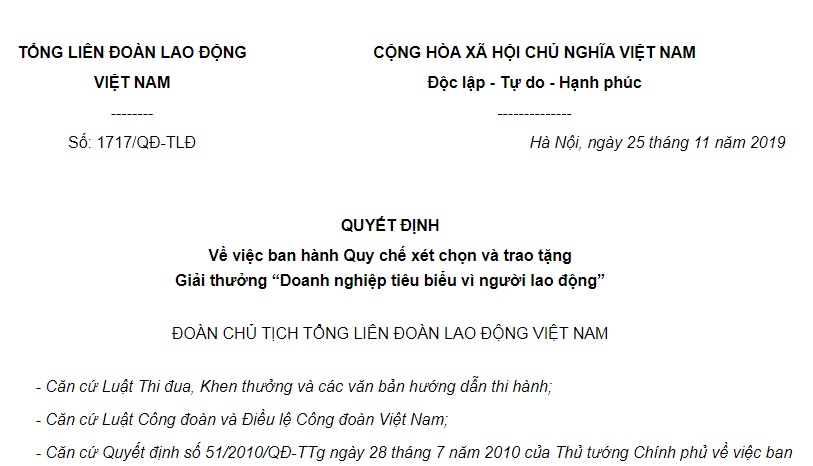 TỔNG LIÊN ĐOÀN LAO ĐỘNG VIỆT NAM
--------
Số: 1717/QĐ-TLĐ

CỘNG HÒA XÃ HỘI CHỦ NGHĨA VIỆT NAM
Độc lập - Tự do - Hạnh phúc
--------------
Hà Nội, ngày 25 tháng 11 năm 2019

QUYẾT ĐỊNH
Về việc ban hành Quy chế xét chọn và trao tặng
Giải thưởng “Doanh nghiệp tiêu biểu vì người lao động”

ĐOÀN CHỦ TỊCH TỔNG LIÊN ĐOÀN LAO ĐỘNG VIỆT NAM

- Căn cứ Luật Thi đua, Khen thưởng và các văn bản hướng dẫn thi hành;

- Căn cứ Luật Công đoàn và Điều lệ Công đoàn Việt Nam;

- Căn cứ Quyết định số 51/2010/QĐ-TTg ngày 28 tháng 7 năm 2010 của Thủ tướng Chính phủ về việc ban